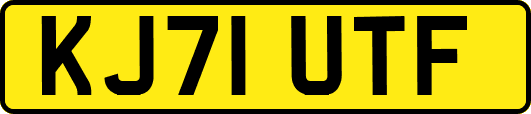 KJ71 UTF